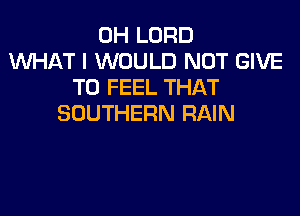 OH LORD
WHAT I WOULD NOT GIVE
TO FEEL THAT
SOUTHERN RAIN